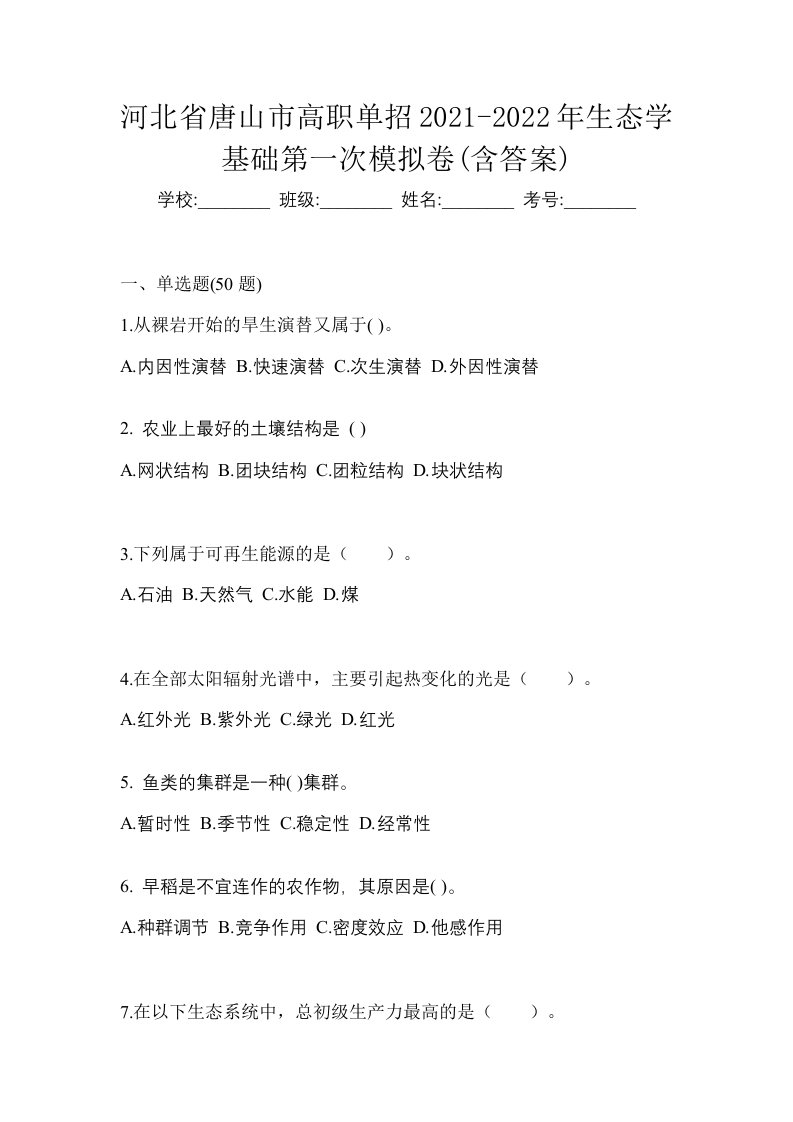 河北省唐山市高职单招2021-2022年生态学基础第一次模拟卷(含答案)

学校:________ 班级:________ 姓名:________ 考号:________

一、单选题(50 题)

1.从裸岩开始的旱生演替又属于( )。

A.内因性演替 B.快速演替 C.次生演替 D.外因性演替

2. 农业上最好的土壤结构是 ( )

A.网状结构 B.团块结构 C.团粒结构 D.块状结构

3.下列属于可再生能源的是（　　）。

A.石油 B.天然气 C.水能 D.煤

4.在全部太阳辐射光谱中，主要引起热变化的光是（　　）。

A.红外光 B.紫外光 C.绿光 D.红光

5. 鱼类的集群是一种( )集群。

A.暂时性 B.季节性 C.稳定性 D.经常性

6. 早稻是不宜连作的农作物，其原因是( )。

A.种群调节 B.竞争作用 C.密度效应 D.他感作用

7.在以下生态系统中，总初级生产力最高的是（　　）。